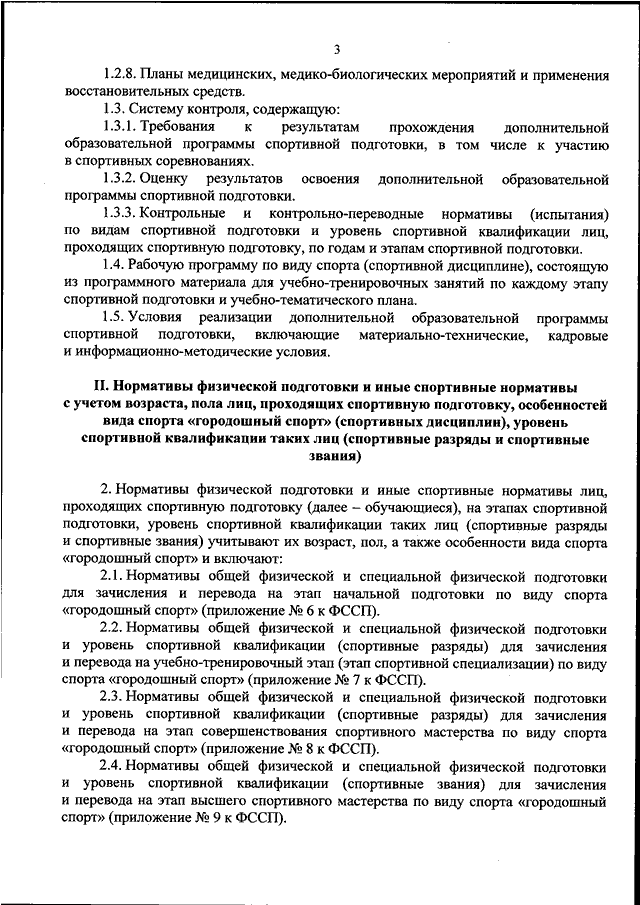 3

1.2.8. Планы медицинских, медико-биологических мероприятий и применения восстановительных средств.

1.3. Систему контроля, содержащую:

1.3.1. Требования к результатам прохождения дополнительной образовательной программы спортивной подготовки, в том числе к участию в спортивных соревнованиях.

1.3.2. Оценку результатов освоения дополнительной образовательной программы спортивной подготовки.

1.3.3. Контрольные и контрольно-переводные нормативы (испытания) по видам спортивной подготовки и уровень спортивной квалификации лиц, проходящих спортивную подготовку, по годам и этапам спортивной подготовки.

1.4. Рабочую программу по виду спорта (спортивной дисциплине), состоящую из программного материала для учебно-тренировочных занятий по каждому этапу спортивной подготовки и учебно-тематического плана.

1.5. Условия реализации дополнительной образовательной программы спортивной подготовки, включающие материально-технические, кадровые и информационно-методические условия.

II. Нормативы физической подготовки и иные спортивные нормативы с учетом возраста, пола лиц, проходящих спортивную подготовку, особенностей вида спорта «городошный спорт» (спортивных дисциплин), уровень спортивной квалификации таких лиц (спортивные разряды и спортивные звания)

2. Нормативы физической подготовки и иные спортивные нормативы лиц, проходящих спортивную подготовку (далее – обучающиеся), на этапах спортивной подготовки, уровень спортивной квалификации таких лиц (спортивные разряды и спортивные звания) учитывают их возраст, пол, а также особенности вида спорта «городошный спорт» и включают:

2.1. Нормативы общей физической и специальной физической подготовки для зачисления и перевода на этап начальной подготовки по виду спорта «городошный спорт» (приложение № 6 к ФССП).

2.2. Нормативы общей физической и специальной физической подготовки и уровень спортивной квалификации (спортивные разряды) для зачисления и перевода на учебно-тренировочный этап (этап спортивной специализации) по виду спорта «городошный спорт» (приложение № 7 к ФССП).

2.3. Нормативы общей физической и специальной физической подготовки и уровень спортивной квалификации (спортивные разряды) для зачисления и перевода на этап совершенствования спортивного мастерства по виду спорта «городошный спорт» (приложение № 8 к ФССП).

2.4. Нормативы общей физической и специальной физической подготовки и уровень спортивной квалификации (спортивные звания) для зачисления и перевода на этап высшего спортивного мастерства по виду спорта «городошный спорт» (приложение № 9 к ФССП).